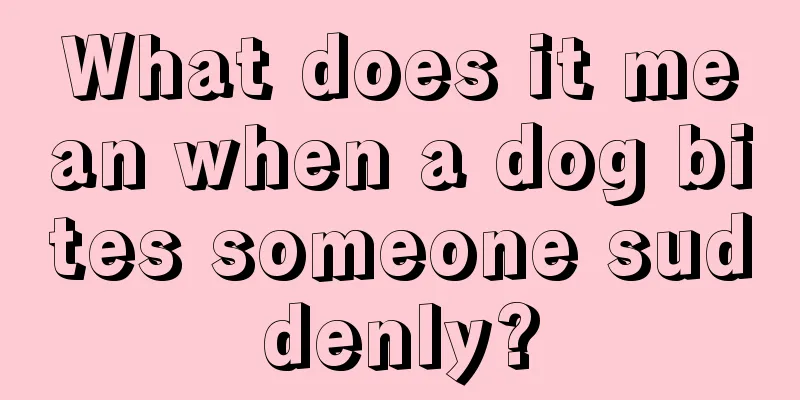 What does it mean when a dog bites someone suddenly?